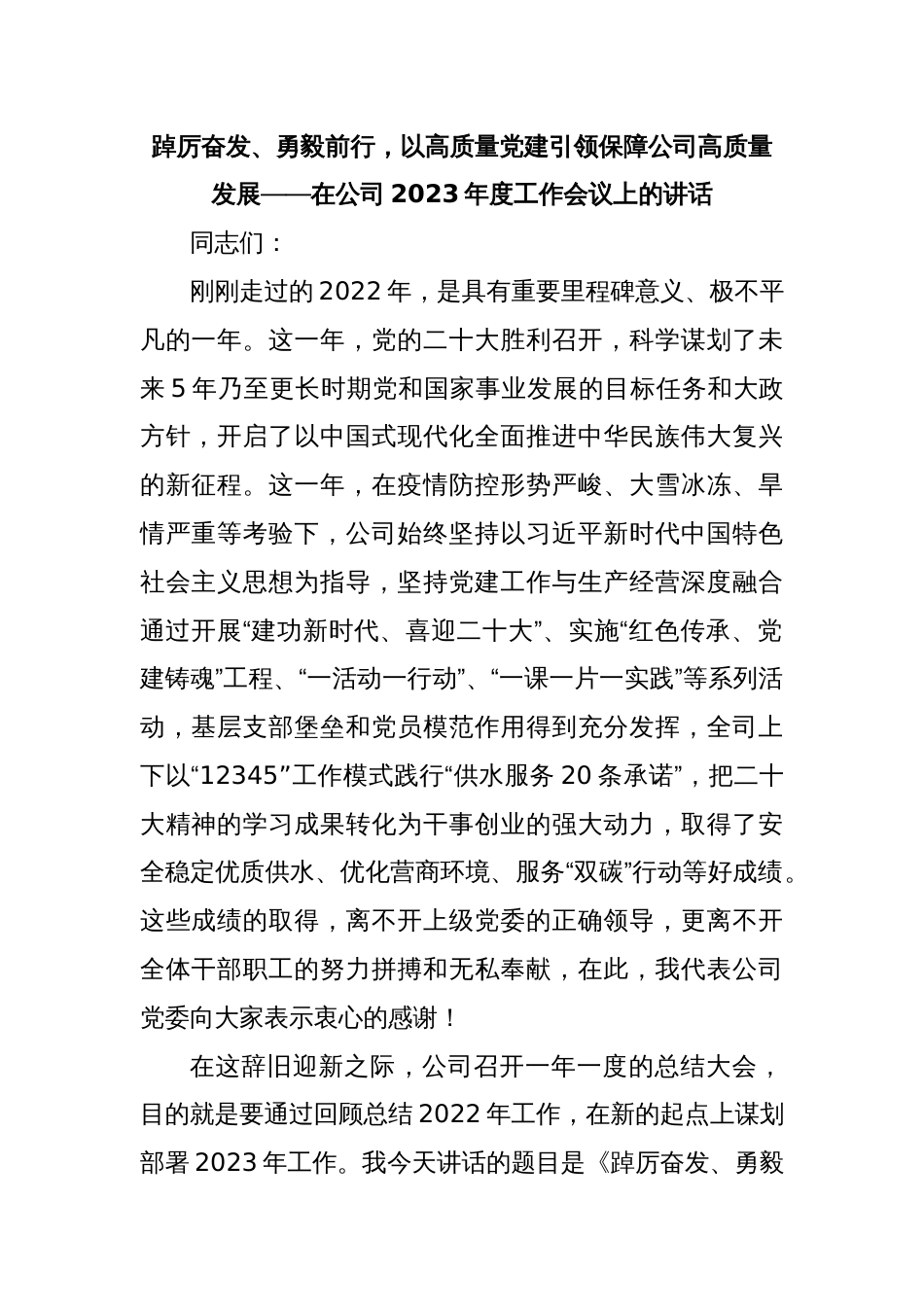 踔厉奋发、勇毅前行，以高质量党建引领保障公司高质量发展——在公司 2023 年度工作会议上的讲话

同志们：

刚刚走过的 2022 年，是具有重要里程碑意义、极不平凡的一年。这一年，党的二十大胜利召开，科学谋划了未来 5 年乃至更长时期党和国家事业发展的目标任务和大政方针，开启了以中国式现代化全面推进中华民族伟大复兴的新征程。这一年，在疫情防控形势严峻、大雪冰冻、旱情严重等考验下，公司始终坚持以习近平新时代中国特色社会主义思想为指导，坚持党建工作与生产经营深度融合通过开展“建功新时代、喜迎二十大”、实施“红色传承、党建铸魂”工程、“一活动一行动”、“一课一片一实践”等系列活动，基层支部堡垒和党员模范作用得到充分发挥，全司上下以“12345”工作模式践行“供水服务 20 条承诺”，把二十大精神的学习成果转化为干事创业的强大动力，取得了安全稳定优质供水、优化营商环境、服务“双碳”行动等好成绩。这些成绩的取得，离不开上级党委的正确领导，更离不开全体干部职工的努力拼搏和无私奉献，在此，我代表公司党委向大家表示衷心的感谢！

在这辞旧迎新之际，公司召开一年一度的总结大会，目的就是要通过回顾总结 2022 年工作，在新的起点上谋划部署 2023 年工作。我今天讲话的题目是《踔厉奋发、勇毅